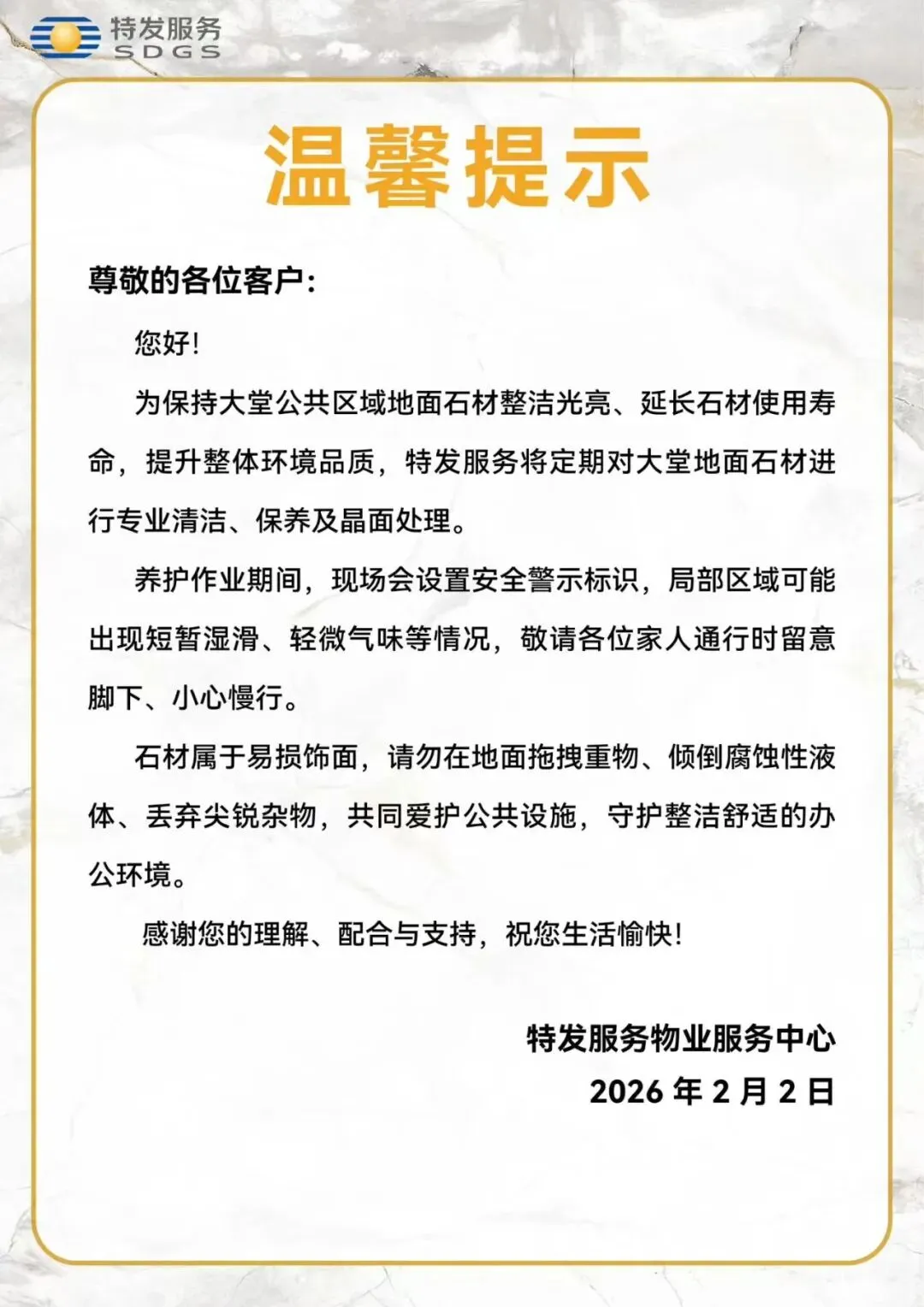 特发服务
SDGS

温馨提示

尊敬的各位客户：

您好！

为保持大堂公共区域地面石材整洁光亮、延长石材使用寿命，提升整体环境品质，特发服务将定期对大堂地面石材进行专业清洁、保养及晶面处理。

养护作业期间，现场会设置安全警示标识，局部区域可能出现短暂湿滑、轻微气味等情况，敬请各位家人通行时留意脚下、小心慢行。

石材属于易损饰面，请勿在地面拖拽重物、倾倒腐蚀性液体、丢弃尖锐杂物，共同爱护公共设施，守护整洁舒适的办公环境。

感谢您的理解、配合与支持，祝您生活愉快！

特发服务物业服务中心
2026 年 2 月 2 日